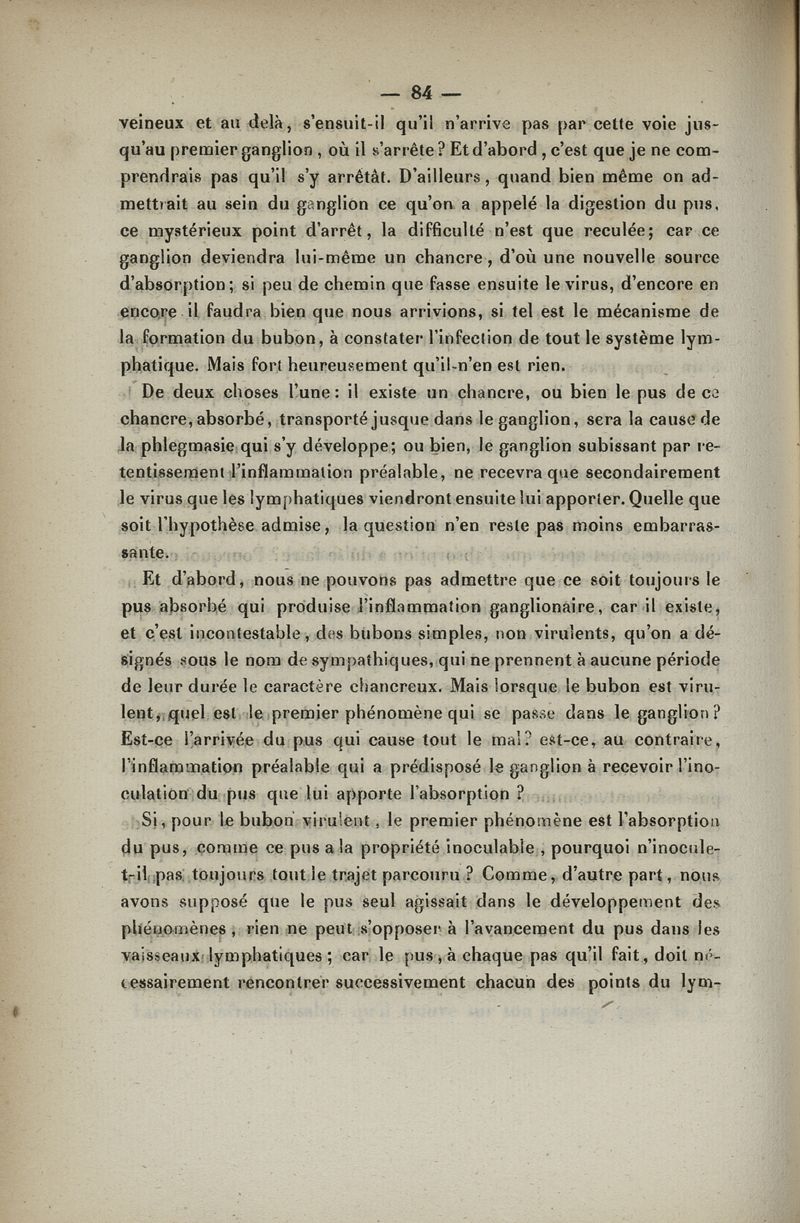 — 84 —

veineux et au delà, s'ensuit-il qu'il n'arrive pas par cette voie jusqu'au premier ganglion, où il s'arrête? Et d'abord, c'est que je ne comprendrais pas qu'il s'y arrêtât. D'ailleurs, quand bien même on admettrait au sein du ganglion ce qu'on a appelé la digestion du pus, ce mystérieux point d'arrêt, la difficulté n'est que reculée; car ce ganglion deviendra lui-même un chancre, d'où une nouvelle source d'absorption; si peu de chemin que fasse ensuite le virus, d'encore en encore il faudra bien que nous arrivions, si tel est le mécanisme de la formation du bubon, à constater l'infection de tout le système lymphatique. Mais fort heureusement qu'il n'en est rien.

De deux choses l'une: il existe un chancre, ou bien le pus de ce chancre, absorbé, transporté jusque dans le ganglion, sera la cause de la phlegmasie qui s'y développe; ou bien, le ganglion subissant par retentissement l'inflammation préalable, ne recevra que secondairement le virus que les lymphatiques viendront ensuite lui apporter. Quelle que soit l'hypothèse admise, la question n'en reste pas moins embarrassante.

Et d'abord, nous ne pouvons pas admettre que ce soit toujours le pus absorbé qui produise l'inflammation ganglionaire, car il existe, et c'est incontestable, des bubons simples, non virulents, qu'on a désignés sous le nom de sympathiques, qui ne prennent à aucune période de leur durée le caractère chancreux. Mais lorsque le bubon est virulent, quel est le premier phénomène qui se passe dans le ganglion? Est-ce l'arrivée du pus qui cause tout le mal? est-ce, au contraire, l'inflammation préalable qui a prédisposé le ganglion à recevoir l'inoculation du pus que lui apporte l'absorption ?

Si, pour le bubon virulent, le premier phénomène est l'absorption du pus, comme ce pus a la propriété inoculable, pourquoi n'inocule-t-il pas toujours tout le trajet parcouru ? Comme, d'autre part, nous avons supposé que le pus seul agissait dans le développement des phénomènes, rien ne peut s'opposer à l'avancement du pus dans les vaisseaux lymphatiques; car le pus, à chaque pas qu'il fait, doit nécessairement rencontrer successivement chacun des points du lym-